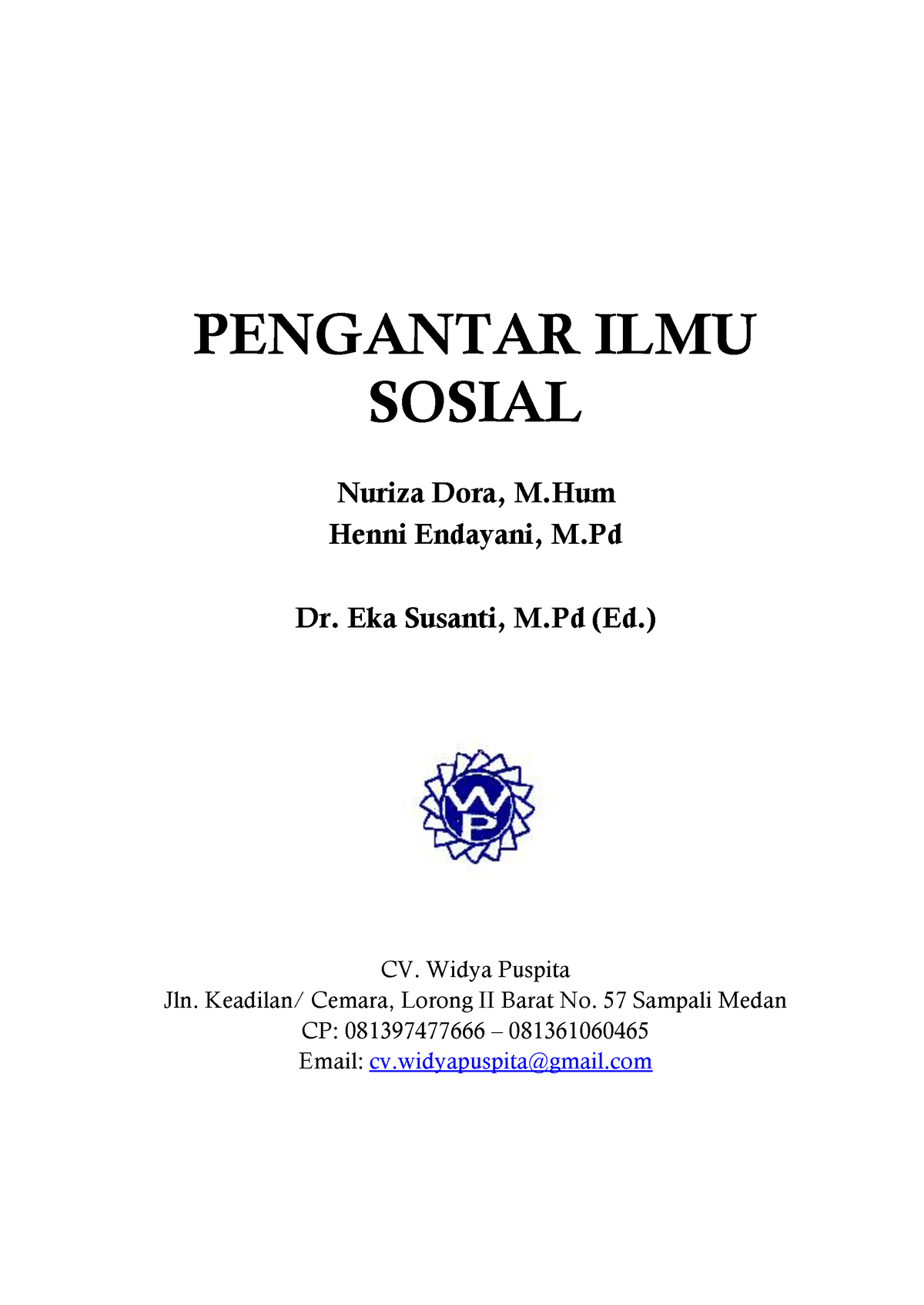 PENGANTAR ILMU SOSIAL

Nuriza Dora, M.Hum
Henni Endayani, M.Pd

Dr. Eka Susanti, M.Pd (Ed.)

WP

CV. Widya Puspita
Jln. Keadilan/ Cemara, Lorong II Barat No. 57 Sampali Medan
CP: 081397477666 – 081361060465
Email: cv.widyapuspita@gmail.com